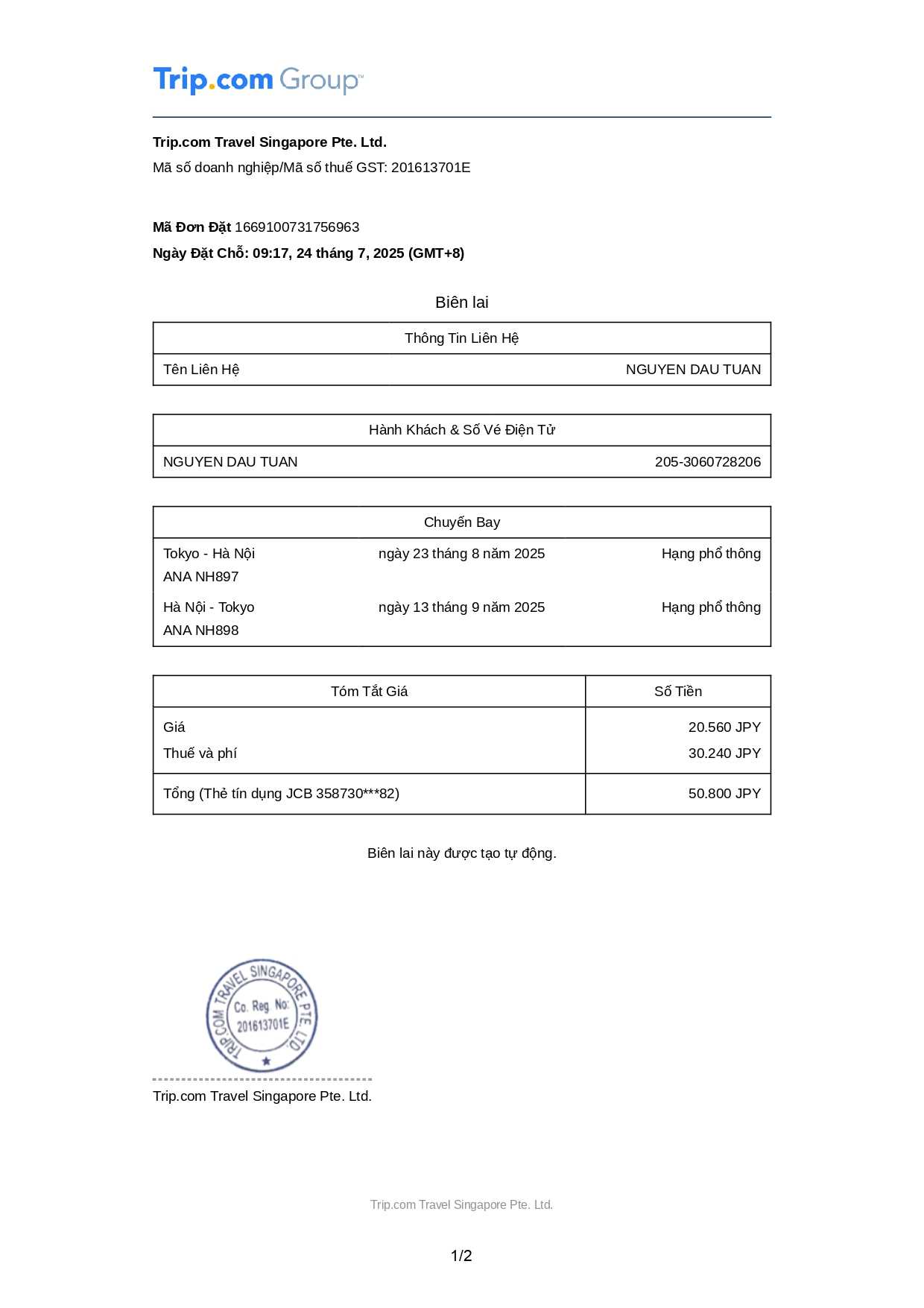 Trip.com Group™

**Trip.com Travel Singapore Pte. Ltd.**
Mã số doanh nghiệp/Mã số thuế GST: 201613701E

**Mã Đơn Đặt** 1669100731756963
**Ngày Đặt Chỗ: 09:17, 24 tháng 7, 2025 (GMT+8)**

Biên lai

| Thông Tin Liên Hệ | |
|---|---|
| Tên Liên Hệ | NGUYEN DAU TUAN |

| Hành Khách & Số Vé Điện Tử | |
|---|---|
| NGUYEN DAU TUAN | 205-3060728206 |

| Chuyến Bay | | |
|---|---|---|
| Tokyo - Hà Nội ANA NH897 | ngày 23 tháng 8 năm 2025 | Hạng phổ thông |
| Hà Nội - Tokyo ANA NH898 | ngày 13 tháng 9 năm 2025 | Hạng phổ thông |

| Tóm Tắt Giá | Số Tiền |
|---|---|
| Giá | 20.560 JPY |
| Thuế và phí | 30.240 JPY |
| Tổng (Thẻ tín dụng JCB 358730***82) | 50.800 JPY |

Biên lai này được tạo tự động.

TRIP.COM TRAVEL SINGAPORE PTE. LTD. Co. Reg. No: 201613701E

Trip.com Travel Singapore Pte. Ltd.

Trip.com Travel Singapore Pte. Ltd.

1/2